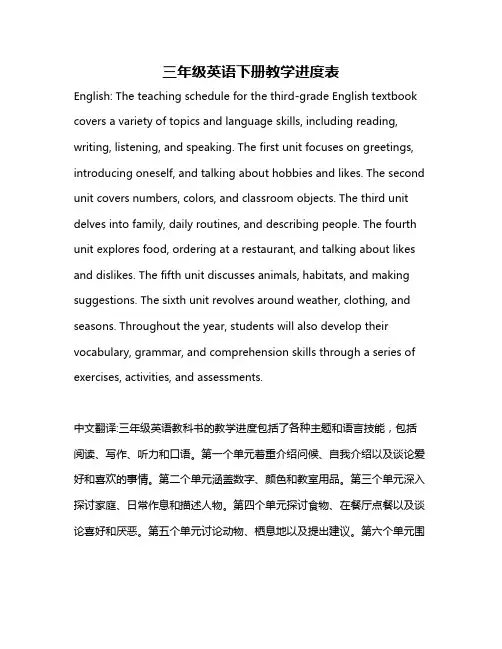 三年级英语下册教学进度表

English: The teaching schedule for the third-grade English textbook covers a variety of topics and language skills, including reading, writing, listening, and speaking. The first unit focuses on greetings, introducing oneself, and talking about hobbies and likes. The second unit covers numbers, colors, and classroom objects. The third unit delves into family, daily routines, and describing people. The fourth unit explores food, ordering at a restaurant, and talking about likes and dislikes. The fifth unit discusses animals, habitats, and making suggestions. The sixth unit revolves around weather, clothing, and seasons. Throughout the year, students will also develop their vocabulary, grammar, and comprehension skills through a series of exercises, activities, and assessments.

中文翻译:三年级英语教科书的教学进度包括了各种主题和语言技能，包括阅读、写作、听力和口语。第一个单元着重介绍问候、自我介绍以及谈论爱好和喜欢的事情。第二个单元涵盖数字、颜色和教室用品。第三个单元深入探讨家庭、日常作息和描述人物。第四个单元探讨食物、在餐厅点餐以及谈论喜好和厌恶。第五个单元讨论动物、栖息地以及提出建议。第六个单元围